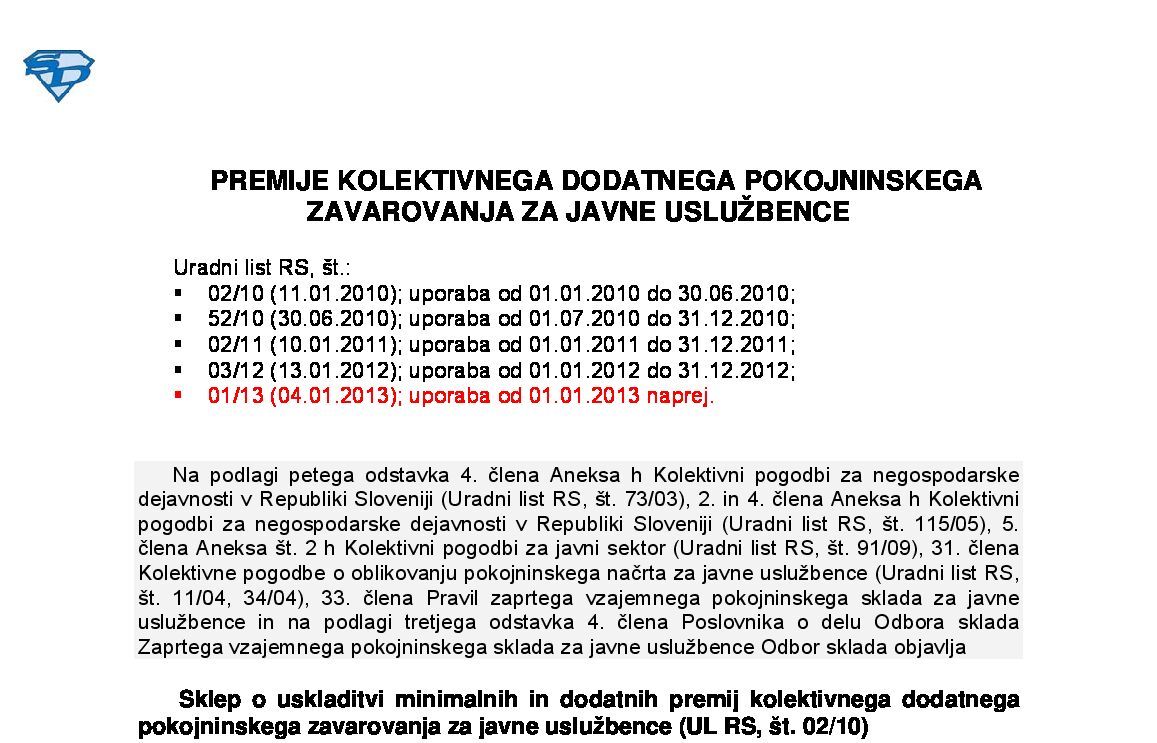 PREMIJE KOLEKTIVNEGA DODATNEGA POKOJNINSKEGA ZAVAROVANJA ZA JAVNE USLUŽBENCE

Uradni list RS, št.:
▪ 02/10 (11.01.2010); uporaba od 01.01.2010 do 30.06.2010;
▪ 52/10 (30.06.2010); uporaba od 01.07.2010 do 31.12.2010;
▪ 02/11 (10.01.2011); uporaba od 01.01.2011 do 31.12.2011;
▪ 03/12 (13.01.2012); uporaba od 01.01.2012 do 31.12.2012;
▪ 01/13 (04.01.2013); uporaba od 01.01.2013 naprej.

Na podlagi petega odstavka 4. člena Aneksa h Kolektivni pogodbi za negospodarske dejavnosti v Republiki Sloveniji (Uradni list RS, št. 73/03), 2. in 4. člena Aneksa h Kolektivni pogodbi za negospodarske dejavnosti v Republiki Sloveniji (Uradni list RS, št. 115/05), 5. člena Aneksa št. 2 h Kolektivni pogodbi za javni sektor (Uradni list RS, št. 91/09), 31. člena Kolektivne pogodbe o oblikovanju pokojninskega načrta za javne uslužbence (Uradni list RS, št. 11/04, 34/04), 33. člena Pravil zaprtega vzajemnega pokojninskega sklada za javne uslužbence in na podlagi tretjega odstavka 4. člena Poslovnika o delu Odbora sklada Zaprtega vzajemnega pokojninskega sklada za javne uslužbence Odbor sklada objavlja

Sklep o uskladitvi minimalnih in dodatnih premij kolektivnega dodatnega pokojninskega zavarovanja za javne uslužbence (UL RS, št. 02/10)